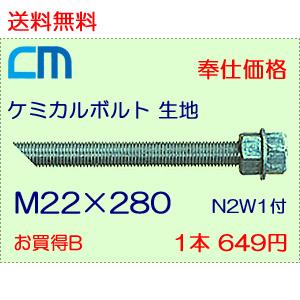 送料無料

CM

奉仕価格

ケミカルボルト 生地

M22×280

N2W1付

お買得B

1本 649円